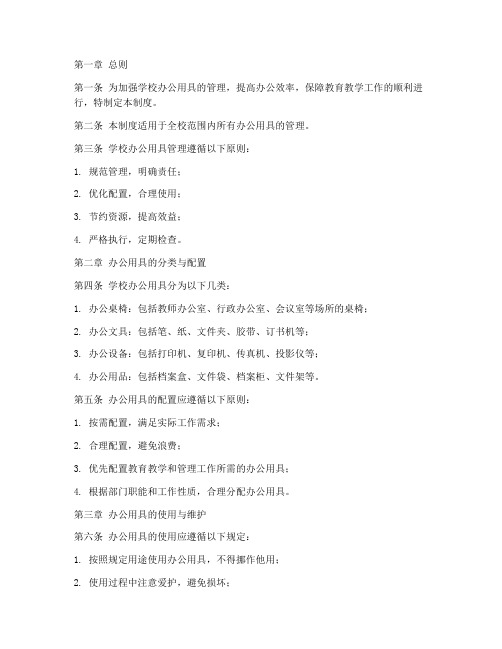 第一章 总则

第一条 为加强学校办公用具的管理，提高办公效率，保障教育教学工作的顺利进行，特制定本制度。

第二条 本制度适用于全校范围内所有办公用具的管理。

第三条 学校办公用具管理遵循以下原则：

1. 规范管理，明确责任；

2. 优化配置，合理使用；

3. 节约资源，提高效益；

4. 严格执行，定期检查。

第二章 办公用具的分类与配置

第四条 学校办公用具分为以下几类：

1. 办公桌椅：包括教师办公室、行政办公室、会议室等场所的桌椅；

2. 办公文具：包括笔、纸、文件夹、胶带、订书机等；

3. 办公设备：包括打印机、复印机、传真机、投影仪等；

4. 办公用品：包括档案盒、文件袋、档案柜、文件架等。

第五条 办公用具的配置应遵循以下原则：

1. 按需配置，满足实际工作需求；

2. 合理配置，避免浪费；

3. 优先配置教育教学和管理工作所需的办公用具；

4. 根据部门职能和工作性质，合理分配办公用具。

第三章 办公用具的使用与维护

第六条 办公用具的使用应遵循以下规定：

1. 按照规定用途使用办公用具，不得挪作他用；

2. 使用过程中注意爱护，避免损坏；